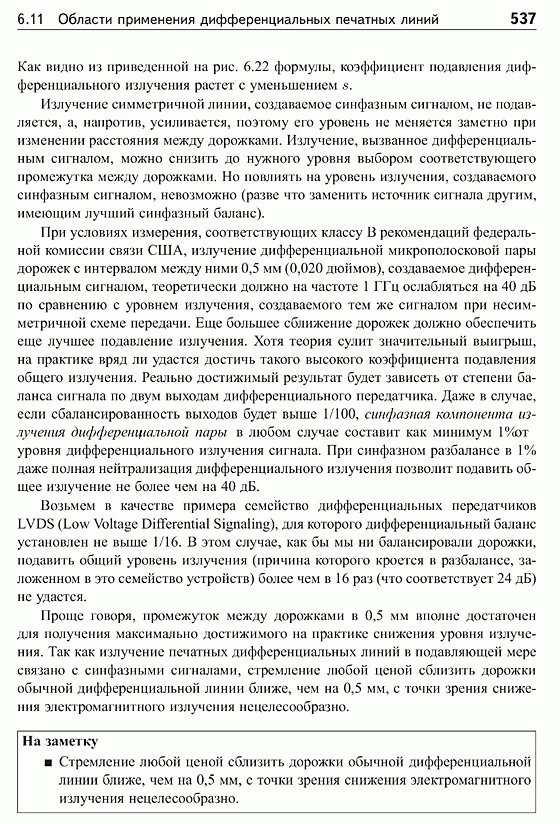 6.11 Области применения дифференциальных печатных линий 537

Как видно из приведенной на рис. 6.22 формулы, коэффициент подавления дифференциального излучения растет с уменьшением $s$.

Излучение симметричной линии, создаваемое синфазным сигналом, не подавляется, а, напротив, усиливается, поэтому его уровень не меняется заметно при изменении расстояния между дорожками. Излучение, вызванное дифференциальным сигналом, можно снизить до нужного уровня выбором соответствующего промежутка между дорожками. Но повлиять на уровень излучения, создаваемого синфазным сигналом, невозможно (разве что заменить источник сигнала другим, имеющим лучший синфазный баланс).

При условиях измерения, соответствующих классу B рекомендаций федеральной комиссии связи США, излучение дифференциальной микрополосковой пары дорожек с интервалом между ними 0,5 мм (0,020 дюймов), создаваемое дифференциальным сигналом, теоретически должно на частоте 1 ГГц ослабляться на 40 дБ по сравнению с уровнем излучения, создаваемого тем же сигналом при несимметричной схеме передачи. Еще большее сближение дорожек должно обеспечить еще лучшее подавление излучения. Хотя теория сулит значительный выигрыш, на практике вряд ли удастся достичь такого высокого коэффициента подавления общего излучения. Реально достижимый результат будет зависеть от степени баланса сигнала по двум выходам дифференциального передатчика. Даже в случае, если сбалансированность выходов будет выше 1/100, синфазная компонента излучения дифференциальной пары в любом случае составит как минимум 1%от уровня дифференциального излучения сигнала. При синфазном разбалансе в 1% даже полная нейтрализация дифференциального излучения позволит подавить общее излучение не более чем на 40 дБ.

Возьмем в качестве примера семейство дифференциальных передатчиков LVDS (Low Voltage Differential Signaling), для которого дифференциальный баланс установлен не выше 1/16. В этом случае, как бы мы ни балансировали дорожки, подавить общий уровень излучения (причина которого кроется в разбалансе, заложенном в это семейство устройств) более чем в 16 раз (что соответствует 24 дБ) не удастся.

Проще говоря, промежуток между дорожками в 0,5 мм вполне достаточен для получения максимально достижимого на практике снижения уровня излучения. Так как излучение печатных дифференциальных линий в подавляющей мере связано с синфазными сигналами, стремление любой ценой сблизить дорожки обычной дифференциальной линии ближе, чем на 0,5 мм, с точки зрения снижения электромагнитного излучения нецелесообразно.

На заметку
■ Стремление любой ценой сблизить дорожки обычной дифференциальной линии ближе, чем на 0,5 мм, с точки зрения снижения электромагнитного излучения нецелесообразно.